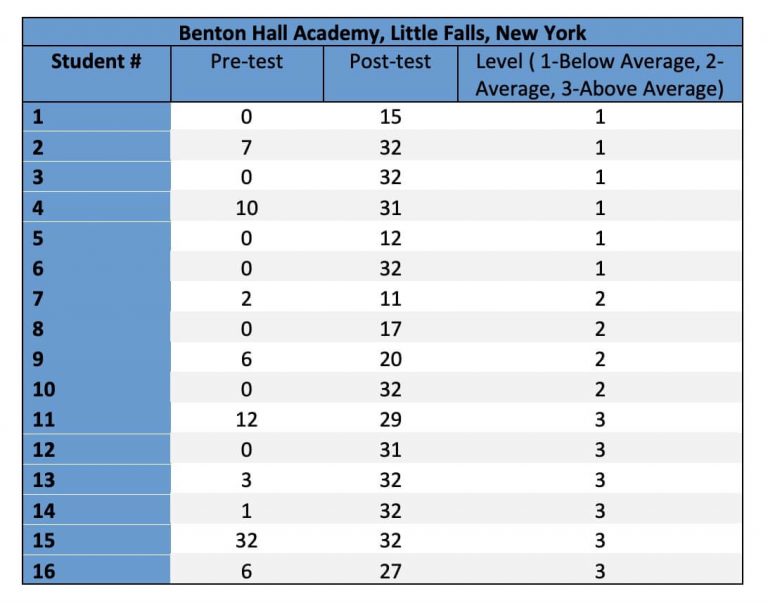 Benton Hall Academy, Little Falls, New York

| Student # | Pre-test | Post-test | Level ( 1-Below Average, 2-Average, 3-Above Average) |
|---|---|---|---|
| 1 | 0 | 15 | 1 |
| 2 | 7 | 32 | 1 |
| 3 | 0 | 32 | 1 |
| 4 | 10 | 31 | 1 |
| 5 | 0 | 12 | 1 |
| 6 | 0 | 32 | 1 |
| 7 | 2 | 11 | 2 |
| 8 | 0 | 17 | 2 |
| 9 | 6 | 20 | 2 |
| 10 | 0 | 32 | 2 |
| 11 | 12 | 29 | 3 |
| 12 | 0 | 31 | 3 |
| 13 | 3 | 32 | 3 |
| 14 | 1 | 32 | 3 |
| 15 | 32 | 32 | 3 |
| 16 | 6 | 27 | 3 |